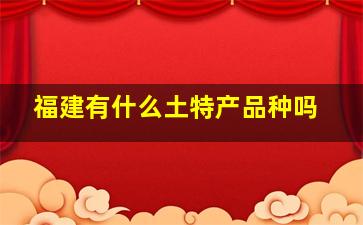 福建有什么土特产品种吗